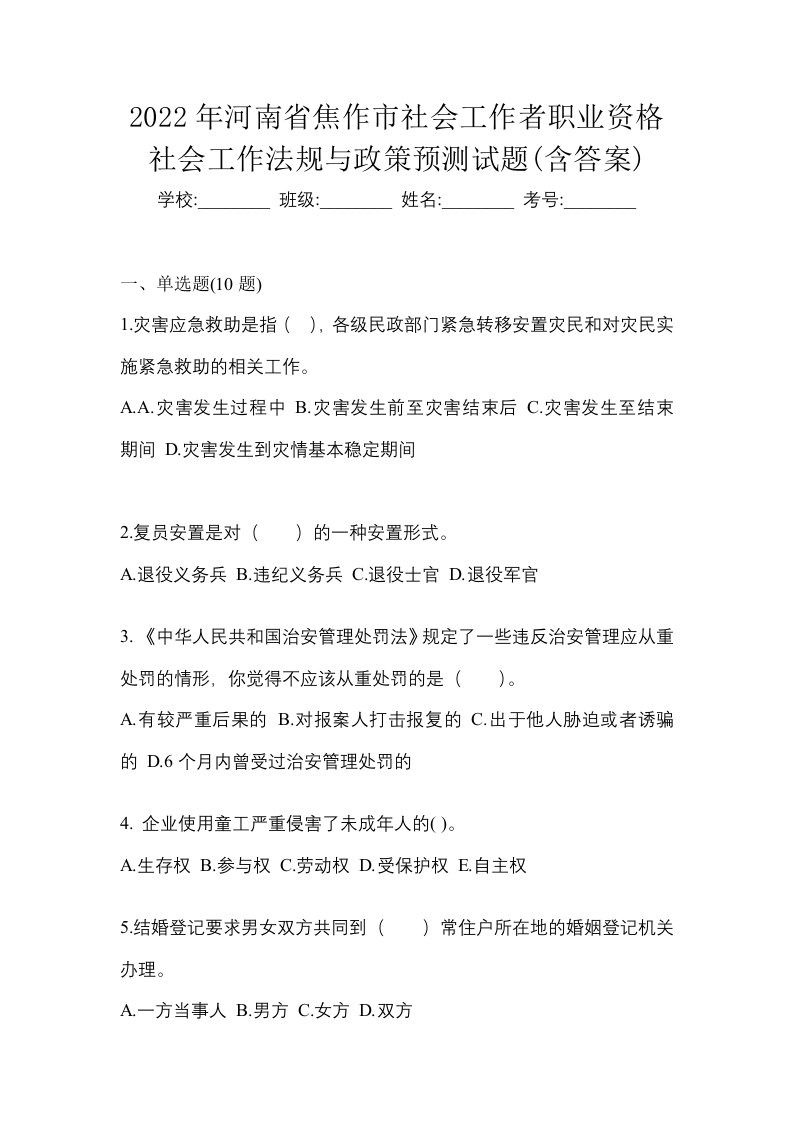 2022年河南省焦作市社会工作者职业资格社会工作法规与政策预测试题(含答案)

学校:________ 班级:________ 姓名:________ 考号:________

一、单选题(10题)

1.灾害应急救助是指（ ），各级民政部门紧急转移安置灾民和对灾民实施紧急救助的相关工作。

A.A.灾害发生过程中 B.灾害发生前至灾害结束后 C.灾害发生至结束期间 D.灾害发生到灾情基本稳定期间

2.复员安置是对（ ）的一种安置形式。

A.退役义务兵 B.违纪义务兵 C.退役士官 D.退役军官

3.《中华人民共和国治安管理处罚法》规定了一些违反治安管理应从重处罚的情形，你觉得不应该从重处罚的是（ ）。

A.有较严重后果的 B.对报案人打击报复的 C.出于他人胁迫或者诱骗的 D.6个月内曾受过治安管理处罚的

4. 企业使用童工严重侵害了未成年人的( )。

A.生存权 B.参与权 C.劳动权 D.受保护权 E.自主权

5.结婚登记要求男女双方共同到（ ）常住户所在地的婚姻登记机关办理。

A.一方当事人 B.男方 C.女方 D.双方